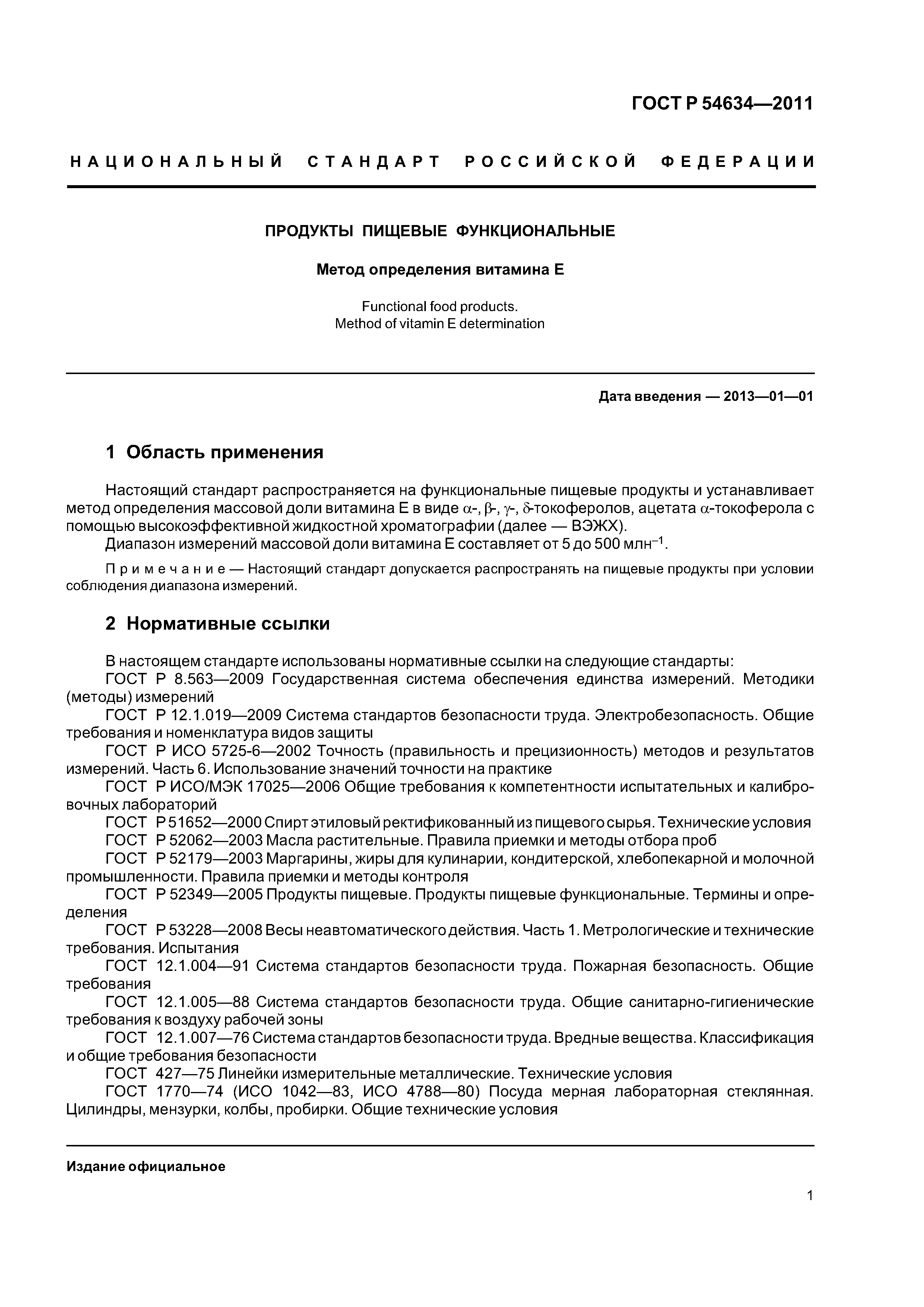 ГОСТ Р 54634—2011

НАЦИОНАЛЬНЫЙ СТАНДАРТ РОССИЙСКОЙ ФЕДЕРАЦИИ

ПРОДУКТЫ ПИЩЕВЫЕ ФУНКЦИОНАЛЬНЫЕ

Метод определения витамина Е

Functional food products.
Method of vitamin E determination

Дата введения — 2013—01—01

1 Область применения

Настоящий стандарт распространяется на функциональные пищевые продукты и устанавливает метод определения массовой доли витамина Е в виде $\alpha$-, $\beta$-, $\gamma$-, $\delta$-токоферолов, ацетата $\alpha$-токоферола с помощью высокоэффективной жидкостной хроматографии (далее — ВЭЖХ).

Диапазон измерений массовой доли витамина Е составляет от 5 до 500 млн$^{-1}$.

Примечание — Настоящий стандарт допускается распространять на пищевые продукты при условии соблюдения диапазона измерений.

2 Нормативные ссылки

В настоящем стандарте использованы нормативные ссылки на следующие стандарты:

ГОСТ Р 8.563—2009 Государственная система обеспечения единства измерений. Методики (методы) измерений

ГОСТ Р 12.1.019—2009 Система стандартов безопасности труда. Электробезопасность. Общие требования и номенклатура видов защиты

ГОСТ Р ИСО 5725-6—2002 Точность (правильность и прецизионность) методов и результатов измерений. Часть 6. Использование значений точности на практике

ГОСТ Р ИСО/МЭК 17025—2006 Общие требования к компетентности испытательных и калибровочных лабораторий

ГОСТ Р 51652—2000 Спирт этиловый ректификованный из пищевого сырья. Технические условия

ГОСТ Р 52062—2003 Масла растительные. Правила приемки и методы отбора проб

ГОСТ Р 52179—2003 Маргарины, жиры для кулинарии, кондитерской, хлебопекарной и молочной промышленности. Правила приемки и методы контроля

ГОСТ Р 52349—2005 Продукты пищевые. Продукты пищевые функциональные. Термины и определения

ГОСТ Р 53228—2008 Весы неавтоматического действия. Часть 1. Метрологические и технические требования. Испытания

ГОСТ 12.1.004—91 Система стандартов безопасности труда. Пожарная безопасность. Общие требования

ГОСТ 12.1.005—88 Система стандартов безопасности труда. Общие санитарно-гигиенические требования к воздуху рабочей зоны

ГОСТ 12.1.007—76 Система стандартов безопасности труда. Вредные вещества. Классификация и общие требования безопасности

ГОСТ 427—75 Линейки измерительные металлические. Технические условия

ГОСТ 1770—74 (ИСО 1042—83, ИСО 4788—80) Посуда мерная лабораторная стеклянная. Цилиндры, мензурки, колбы, пробирки. Общие технические условия

Издание официальное

1